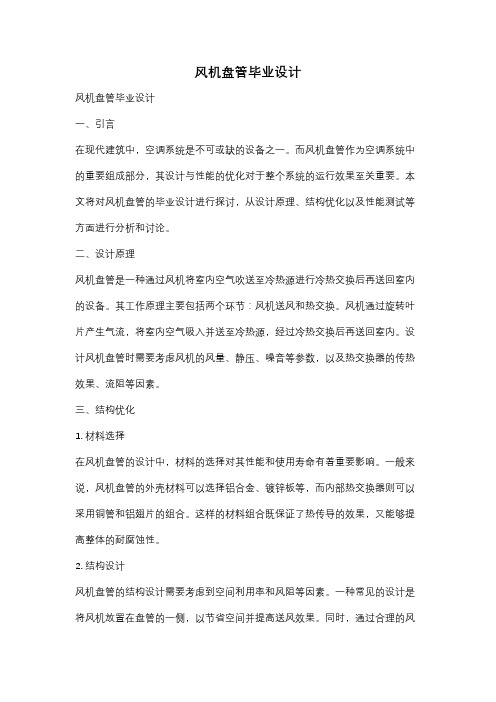 风机盘管毕业设计

风机盘管毕业设计

一、引言

在现代建筑中，空调系统是不可或缺的设备之一。而风机盘管作为空调系统中的重要组成部分，其设计与性能的优化对于整个系统的运行效果至关重要。本文将对风机盘管的毕业设计进行探讨，从设计原理、结构优化以及性能测试等方面进行分析和讨论。

二、设计原理

风机盘管是一种通过风机将室内空气吹送至冷热源进行冷热交换后再送回室内的设备。其工作原理主要包括两个环节：风机送风和热交换。风机通过旋转叶片产生气流，将室内空气吸入并送至冷热源，经过冷热交换后再送回室内。设计风机盘管时需要考虑风机的风量、静压、噪音等参数，以及热交换器的传热效果、流阻等因素。

三、结构优化

1. 材料选择

在风机盘管的设计中，材料的选择对其性能和使用寿命有着重要影响。一般来说，风机盘管的外壳材料可以选择铝合金、镀锌板等，而内部热交换器则可以采用铜管和铝翅片的组合。这样的材料组合既保证了热传导的效果，又能够提高整体的耐腐蚀性。

2. 结构设计

风机盘管的结构设计需要考虑到空间利用率和风阻等因素。一种常见的设计是将风机放置在盘管的一侧，以节省空间并提高送风效果。同时，通过合理的风